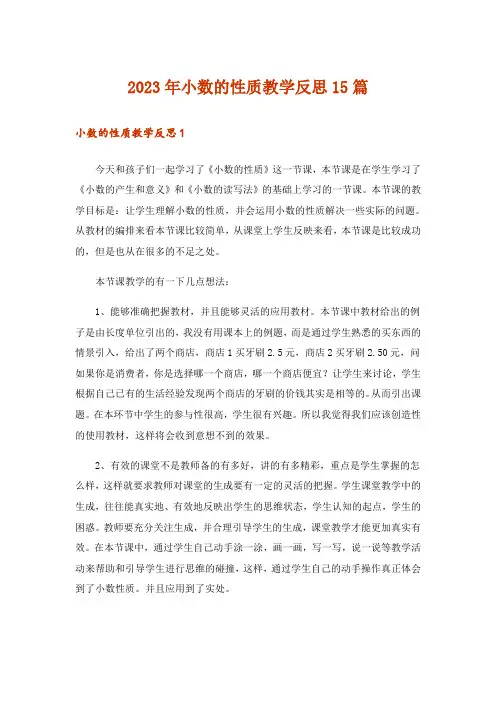 2023年小数的性质教学反思15篇

小数的性质教学反思1

今天和孩子们一起学习了《小数的性质》这一节课，本节课是在学生学习了《小数的产生和意义》和《小数的读写法》的基础上学习的一节课。本节课的教学目标是：让学生理解小数的性质，并会运用小数的性质解决一些实际的问题。从教材的编排来看本节课比较简单，从课堂上学生反映来看，本节课是比较成功的，但是也从在很多的不足之处。

本节课教学的有一下几点想法：

1、能够准确把握教材，并且能够灵活的应用教材。本节课中教材给出的例子是由长度单位引出的，我没有用课本上的例题，而是通过学生熟悉的买东西的情景引入，给出了两个商店，商店1买牙刷2.5元，商店2买牙刷2.50元，问如果你是消费者，你是选择哪一个商店，哪一个商店便宜？让学生来讨论，学生根据自己已有的生活经验发现两个商店的牙刷的价钱其实是相等的。从而引出课题。在本环节中学生的参与性很高，学生很有兴趣。所以我觉得我们应该创造性的使用教材，这样将会收到意想不到的效果。

2、有效的课堂不是教师备的有多好，讲的有多精彩，重点是学生掌握的怎么样，这样就要求教师对课堂的生成要有一定的灵活的把握。学生课堂教学中的生成，往往能真实地、有效地反映出学生的思维状态，学生认知的起点，学生的困惑。教师要充分关注生成，并合理引导学生的生成，课堂教学才能更加真实有效。在本节课中，通过学生自己动手涂一涂，画一画，写一写，说一说等教学活动来帮助和引导学生进行思维的碰撞，这样，通过学生自己的动手操作真正体会到了小数性质。并且应用到了实处。